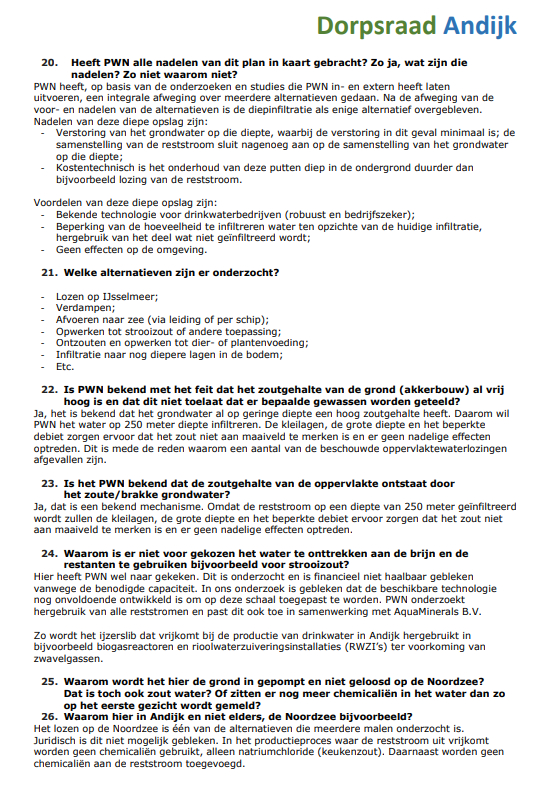 Dorpsraad Andijk

20. Heeft PWN alle nadelen van dit plan in kaart gebracht? Zo ja, wat zijn die nadelen? Zo niet waarom niet?
PWN heeft, op basis van de onderzoeken en studies die PWN in- en extern heeft laten uitvoeren, een integrale afweging over meerdere alternatieven gedaan. Na de afweging van de voor- en nadelen van de alternatieven is de diepinfiltratie als enige alternatief overgebleven.
Nadelen van deze diepe opslag zijn:
- Verstoring van het grondwater op die diepte, waarbij de verstoring in dit geval minimaal is; de samenstelling van de reststroom sluit nagenoeg aan op de samenstelling van het grondwater op die diepte;
- Kostentechnisch is het onderhoud van deze putten diep in de ondergrond duurder dan bijvoorbeeld lozing van de reststroom.

Voordelen van deze diepe opslag zijn:
- Bekende technologie voor drinkwaterbedrijven (robuust en bedrijfszeker);
- Beperking van de hoeveelheid te infiltreren water ten opzichte van de huidige infiltratie, hergebruik van het deel wat niet geïnfiltreerd wordt;
- Geen effecten op de omgeving.

21. Welke alternatieven zijn er onderzocht?

- Lozen op IJsselmeer;
- Verdampen;
- Afvoeren naar zee (via leiding of per schip);
- Opwerken tot strooizout of andere toepassing;
- Ontzouten en opwerken tot dier- of plantenvoeding;
- Infiltratie naar nog diepere lagen in de bodem;
- Etc.

22. Is PWN bekend met het feit dat het zoutgehalte van de grond (akkerbouw) al vrij hoog is en dat dit niet toelaat dat er bepaalde gewassen worden geteeld?
Ja, het is bekend dat het grondwater al op geringe diepte een hoog zoutgehalte heeft. Daarom wil PWN het water op 250 meter diepte infiltreren. De kleilagen, de grote diepte en het beperkte debiet zorgen ervoor dat het zout niet aan maaiveld te merken is en er geen nadelige effecten optreden. Dit is mede de reden waarom een aantal van de beschouwde oppervlaktewaterlozingen afgevallen zijn.

23. Is het PWN bekend dat de zoutgehalte van de oppervlakte ontstaat door het zoute/brakke grondwater?
Ja, dat is een bekend mechanisme. Omdat de reststroom op een diepte van 250 meter geïnfiltreerd wordt zullen de kleilagen, de grote diepte en het beperkte debiet ervoor zorgen dat het zout niet aan maaiveld te merken is en er geen nadelige effecten optreden.

24. Waarom is er niet voor gekozen het water te onttrekken aan de brijn en de restanten te gebruiken bijvoorbeeld voor strooizout?
Hier heeft PWN wel naar gekeken. Dit is onderzocht en is financieel niet haalbaar gebleken vanwege de benodigde capaciteit. In ons onderzoek is gebleken dat de beschikbare technologie nog onvoldoende ontwikkeld is om op deze schaal toegepast te worden. PWN onderzoekt hergebruik van alle reststromen en past dit ook toe in samenwerking met AquaMinerals B.V.

Zo wordt het ijzerslib dat vrijkomt bij de productie van drinkwater in Andijk hergebruikt in bijvoorbeeld biogasreactoren en rioolwaterzuiveringsinstallaties (RWZI's) ter voorkoming van zwavelgassen.

25. Waarom wordt het hier de grond in gepompt en niet geloosd op de Noordzee? Dat is toch ook zout water? Of zitten er nog meer chemicaliën in het water dan zo op het eerste gezicht wordt gemeld?
26. Waarom hier in Andijk en niet elders, de Noordzee bijvoorbeeld?
Het lozen op de Noordzee is één van de alternatieven die meerdere malen onderzocht is. Juridisch is dit niet mogelijk gebleken. In het productieproces waar de reststroom uit vrijkomt worden geen chemicaliën gebruikt, alleen natriumchloride (keukenzout). Daarnaast worden geen chemicaliën aan de reststroom toegevoegd.